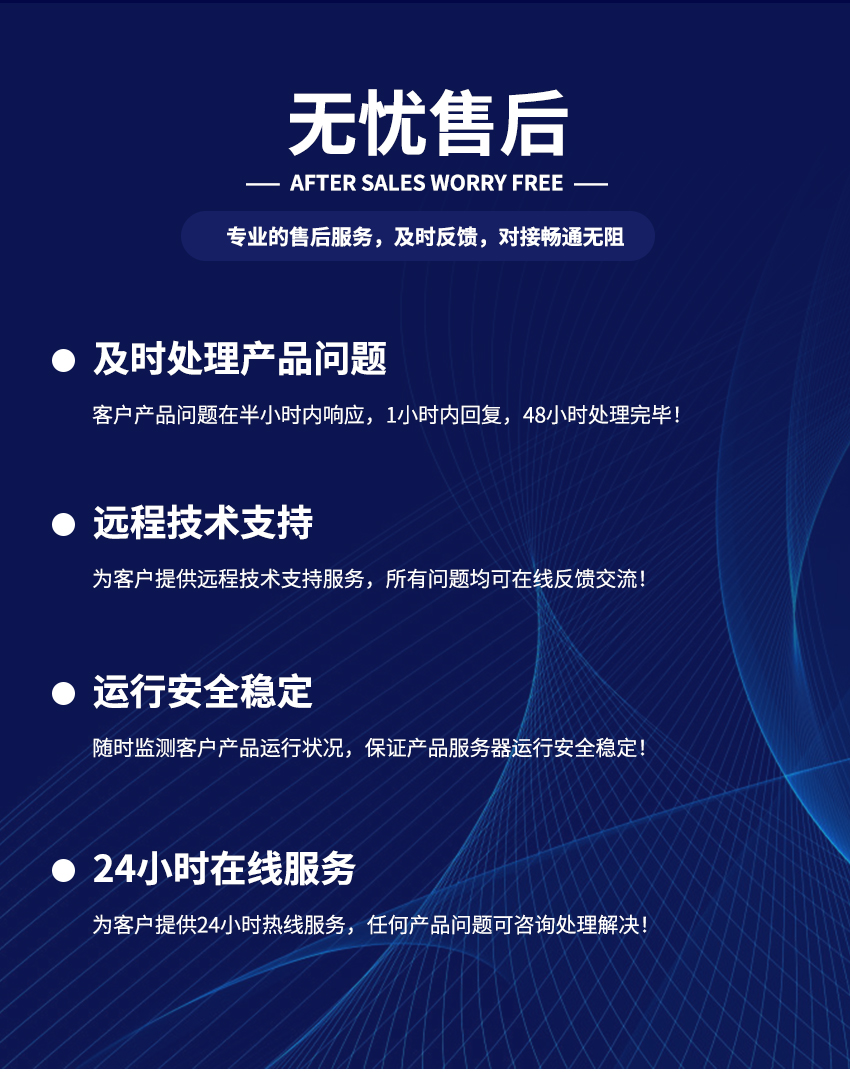 无忧售后

— AFTER SALES WORRY FREE —

专业的售后服务，及时反馈，对接畅通无阻

• 及时处理产品问题

客户产品问题在半小时内响应，1小时内回复，48小时处理完毕！

• 远程技术支持

为客户提供远程技术支持服务，所有问题均可在线反馈交流！

• 运行安全稳定

随时监测客户产品运行状况，保证产品服务器运行安全稳定！

• 24小时在线服务

为客户提供24小时热线服务，任何产品问题可咨询处理解决！